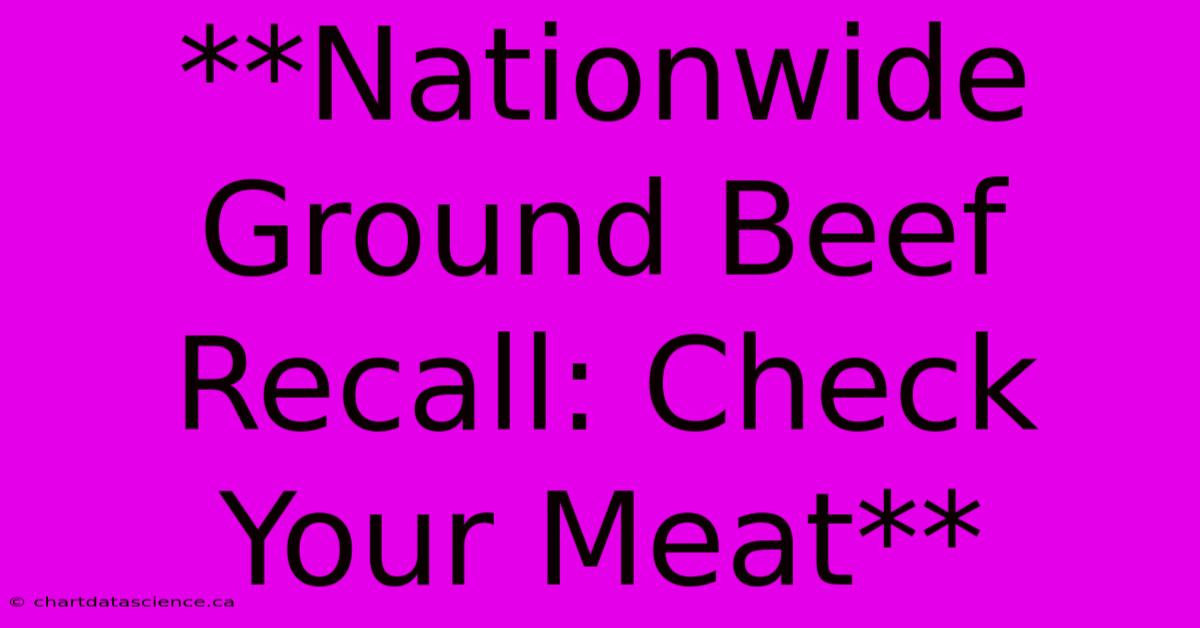 **Nationwide Ground Beef Recall: Check Your Meat**

© chartdatascience.ca